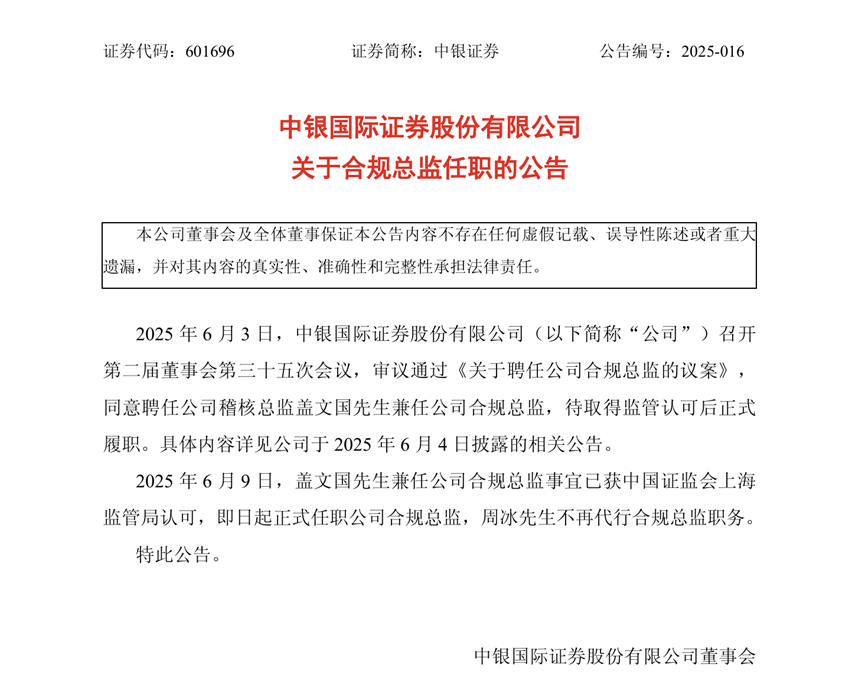 证券代码：601696　　证券简称：中银证券　　公告编号：2025-016

中银国际证券股份有限公司
关于合规总监任职的公告

本公司董事会及全体董事保证本公告内容不存在任何虚假记载、误导性陈述或者重大遗漏，并对其内容的真实性、准确性和完整性承担法律责任。

2025 年 6 月 3 日，中银国际证券股份有限公司（以下简称“公司”）召开第二届董事会第三十五次会议，审议通过《关于聘任公司合规总监的议案》，同意聘任公司稽核总监盖文国先生兼任公司合规总监，待取得监管认可后正式履职。具体内容详见公司于 2025 年 6 月 4 日披露的相关公告。

2025 年 6 月 9 日，盖文国先生兼任公司合规总监事宜已获中国证监会上海监管局认可，即日起正式任职公司合规总监，周冰先生不再代行合规总监职务。

特此公告。

中银国际证券股份有限公司董事会